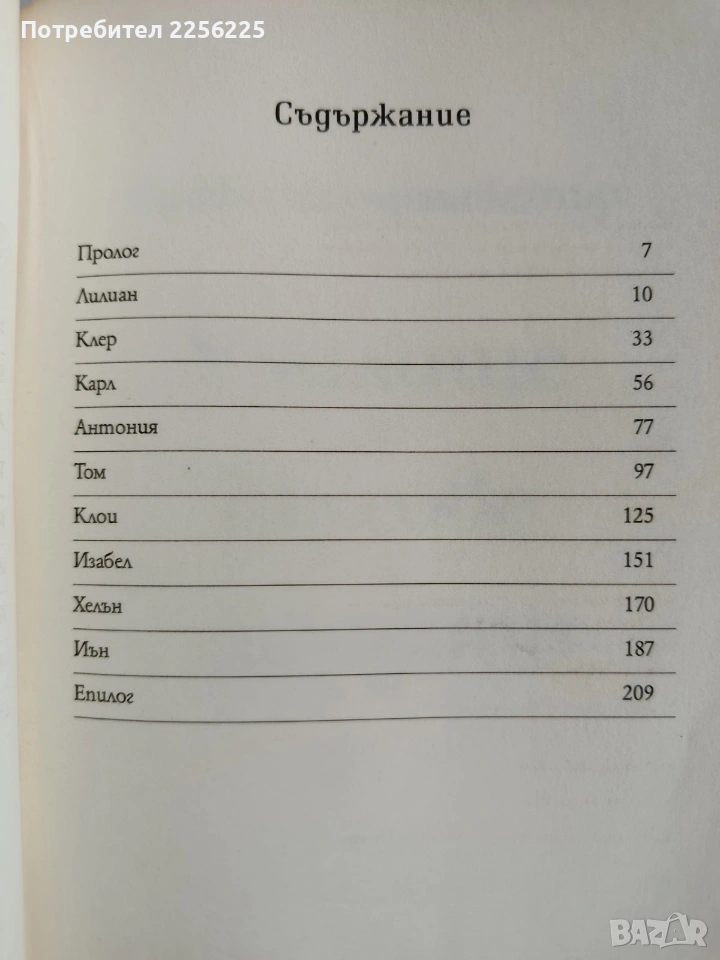 Съдържание

Пролог 7

Лилиан 10

Клер 33

Карл 56

Антония 77

Том 97

Клои 125

Изабел 151

Хелън 170

Иън 187

Епилог 209

Потребител 2256225

BAZAR